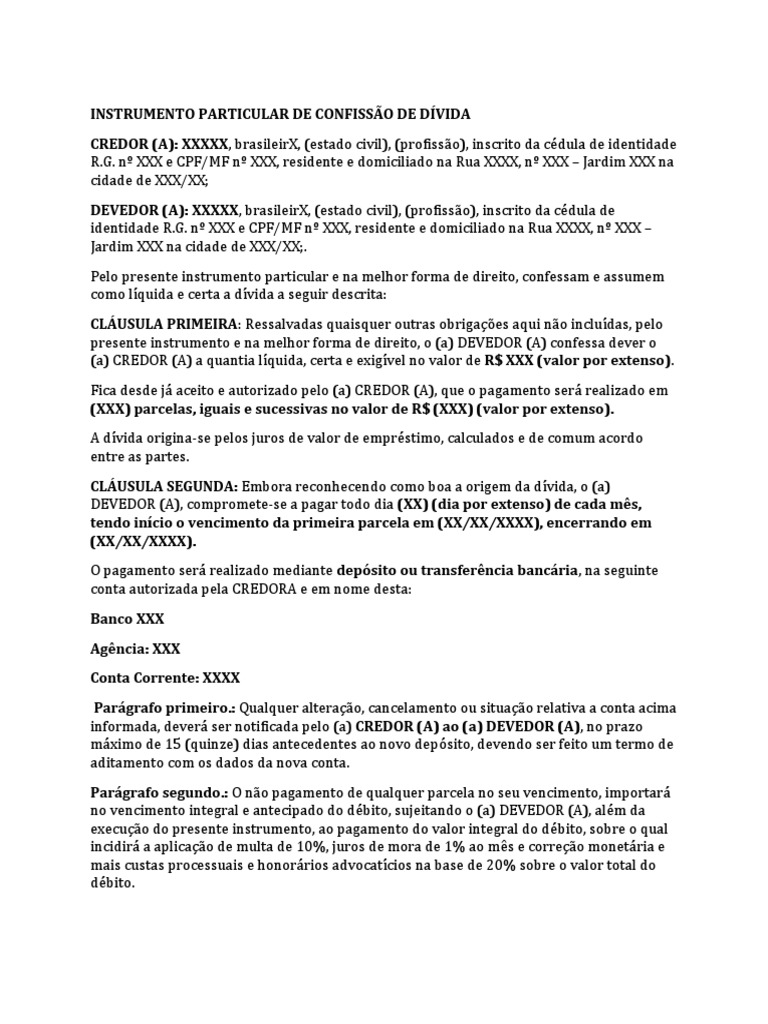 INSTRUMENTO PARTICULAR DE CONFISSÃO DE DÍVIDA

CREDOR (A): XXXXX, brasileirX, (estado civil), (profissão), inscrito da cédula de identidade R.G. nº XXX e CPF/MF nº XXX, residente e domiciliado na Rua XXXX, nº XXX – Jardim XXX na cidade de XXX/XX;

DEVEDOR (A): XXXXX, brasileirX, (estado civil), (profissão), inscrito da cédula de identidade R.G. nº XXX e CPF/MF nº XXX, residente e domiciliado na Rua XXXX, nº XXX – Jardim XXX na cidade de XXX/XX;.

Pelo presente instrumento particular e na melhor forma de direito, confessam e assumem como líquida e certa a dívida a seguir descrita:

CLÁUSULA PRIMEIRA: Ressalvadas quaisquer outras obrigações aqui não incluídas, pelo presente instrumento e na melhor forma de direito, o (a) DEVEDOR (A) confessa dever o (a) CREDOR (A) a quantia líquida, certa e exigível no valor de R$ XXX (valor por extenso).

Fica desde já aceito e autorizado pelo (a) CREDOR (A), que o pagamento será realizado em (XXX) parcelas, iguais e sucessivas no valor de R$ (XXX) (valor por extenso).

A dívida origina-se pelos juros de valor de empréstimo, calculados e de comum acordo entre as partes.

CLÁUSULA SEGUNDA: Embora reconhecendo como boa a origem da dívida, o (a) DEVEDOR (A), compromete-se a pagar todo dia (XX) (dia por extenso) de cada mês, tendo início o vencimento da primeira parcela em (XX/XX/XXXX), encerrando em (XX/XX/XXXX).

O pagamento será realizado mediante depósito ou transferência bancária, na seguinte conta autorizada pela CREDORA e em nome desta:

Banco XXX

Agência: XXX

Conta Corrente: XXXX

Parágrafo primeiro.: Qualquer alteração, cancelamento ou situação relativa a conta acima informada, deverá ser notificada pelo (a) CREDOR (A) ao (a) DEVEDOR (A), no prazo máximo de 15 (quinze) dias antecedentes ao novo depósito, devendo ser feito um termo de aditamento com os dados da nova conta.

Parágrafo segundo.: O não pagamento de qualquer parcela no seu vencimento, importará no vencimento integral e antecipado do débito, sujeitando o (a) DEVEDOR (A), além da execução do presente instrumento, ao pagamento do valor integral do débito, sobre o qual incidirá a aplicação de multa de 10%, juros de mora de 1% ao mês e correção monetária e mais custas processuais e honorários advocatícios na base de 20% sobre o valor total do débito.